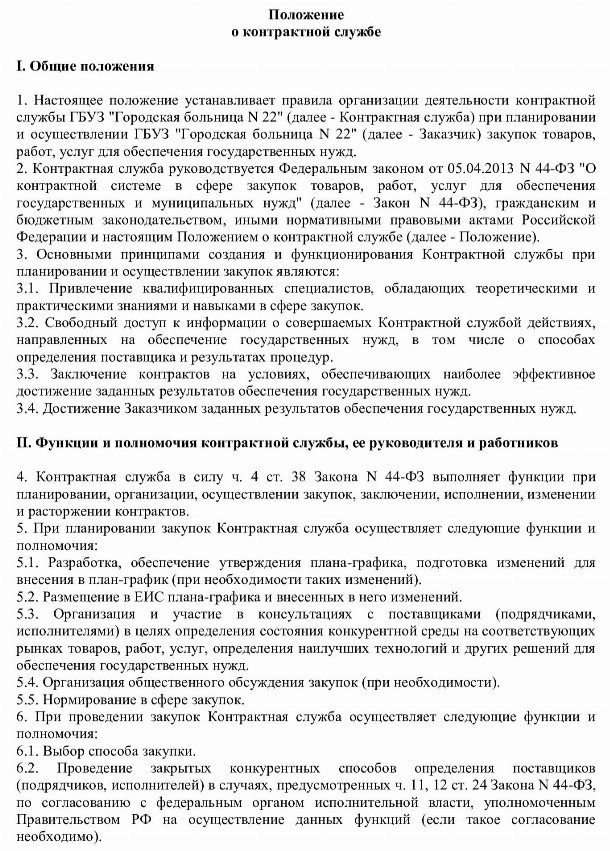 Положение
о контрактной службе

I. Общие положения

1. Настоящее положение устанавливает правила организации деятельности контрактной службы ГБУЗ "Городская больница N 22" (далее - Контрактная служба) при планировании и осуществлении ГБУЗ "Городская больница N 22" (далее - Заказчик) закупок товаров, работ, услуг для обеспечения государственных нужд.
2. Контрактная служба руководствуется Федеральным законом от 05.04.2013 N 44-ФЗ "О контрактной системе в сфере закупок товаров, работ, услуг для обеспечения государственных и муниципальных нужд" (далее - Закон N 44-ФЗ), гражданским и бюджетным законодательством, иными нормативными правовыми актами Российской Федерации и настоящим Положением о контрактной службе (далее - Положение).
3. Основными принципами создания и функционирования Контрактной службы при планировании и осуществлении закупок являются:
3.1. Привлечение квалифицированных специалистов, обладающих теоретическими и практическими знаниями и навыками в сфере закупок.
3.2. Свободный доступ к информации о совершаемых Контрактной службой действиях, направленных на обеспечение государственных нужд, в том числе о способах определения поставщика и результатах процедур.
3.3. Заключение контрактов на условиях, обеспечивающих наиболее эффективное достижение заданных результатов обеспечения государственных нужд.
3.4. Достижение Заказчиком заданных результатов обеспечения государственных нужд.

II. Функции и полномочия контрактной службы, ее руководителя и работников

4. Контрактная служба в силу ч. 4 ст. 38 Закона N 44-ФЗ выполняет функции при планировании, организации, осуществлении закупок, заключении, исполнении, изменении и расторжении контрактов.
5. При планировании закупок Контрактная служба осуществляет следующие функции и полномочия:
5.1. Разработка, обеспечение утверждения плана-графика, подготовка изменений для внесения в план-график (при необходимости таких изменений).
5.2. Размещение в ЕИС плана-графика и внесенных в него изменений.
5.3. Организация и участие в консультациях с поставщиками (подрядчиками, исполнителями) в целях определения состояния конкурентной среды на соответствующих рынках товаров, работ, услуг, определения наилучших технологий и других решений для обеспечения государственных нужд.
5.4. Организация общественного обсуждения закупок (при необходимости).
5.5. Нормирование в сфере закупок.
6. При проведении закупок Контрактная служба осуществляет следующие функции и полномочия:
6.1. Выбор способа закупки.
6.2. Проведение закрытых конкурентных способов определения поставщиков (подрядчиков, исполнителей) в случаях, предусмотренных ч. 11, 12 ст. 24 Закона N 44-ФЗ, по согласованию с федеральным органом исполнительной власти, уполномоченным Правительством РФ на осуществление данных функций (если такое согласование необходимо).